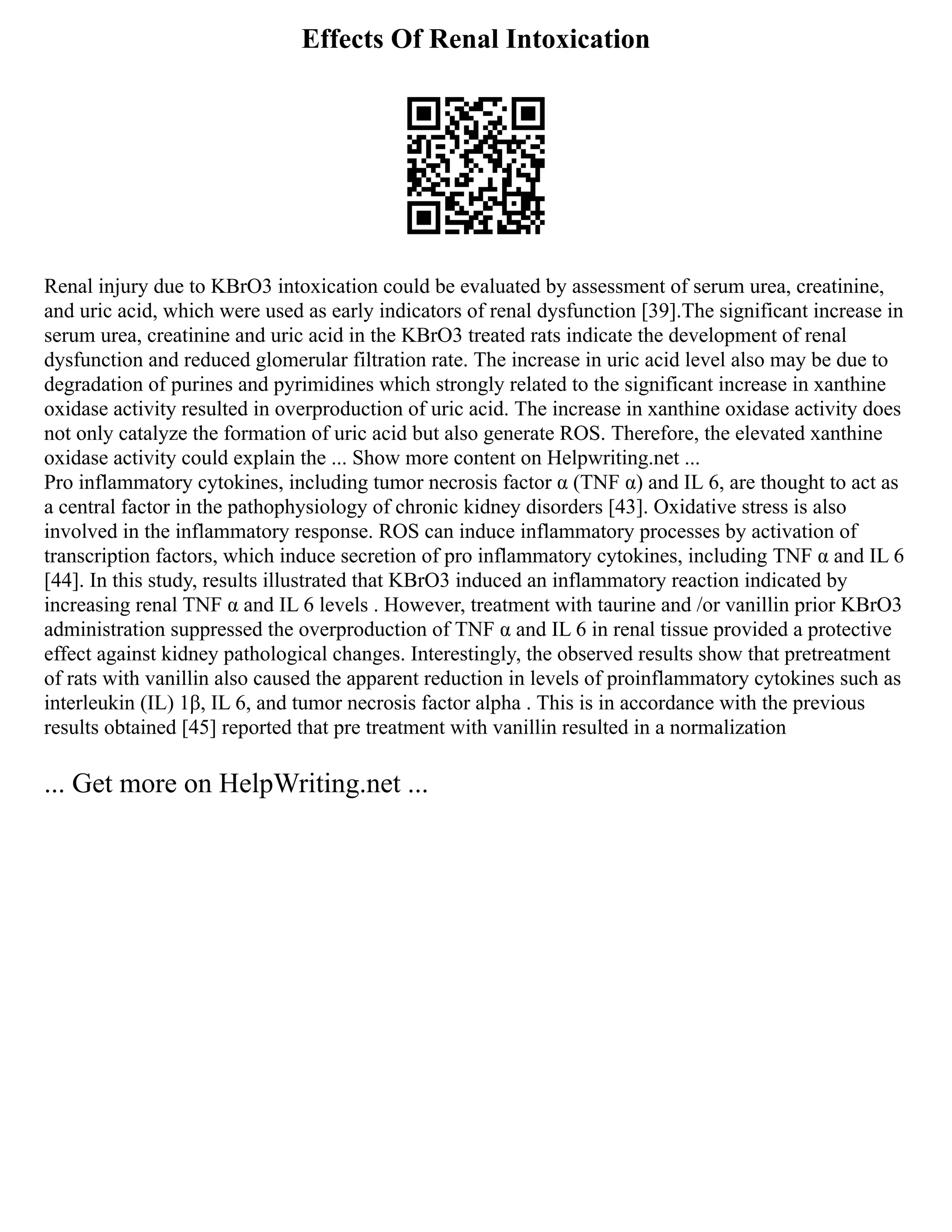 Effects Of Renal Intoxication

Renal injury due to KBrO3 intoxication could be evaluated by assessment of serum urea, creatinine, and uric acid, which were used as early indicators of renal dysfunction [39].The significant increase in serum urea, creatinine and uric acid in the KBrO3 treated rats indicate the development of renal dysfunction and reduced glomerular filtration rate. The increase in uric acid level also may be due to degradation of purines and pyrimidines which strongly related to the significant increase in xanthine oxidase activity resulted in overproduction of uric acid. The increase in xanthine oxidase activity does not only catalyze the formation of uric acid but also generate ROS. Therefore, the elevated xanthine oxidase activity could explain the ... Show more content on Helpwriting.net ...
Pro inflammatory cytokines, including tumor necrosis factor α (TNF α) and IL 6, are thought to act as a central factor in the pathophysiology of chronic kidney disorders [43]. Oxidative stress is also involved in the inflammatory response. ROS can induce inflammatory processes by activation of transcription factors, which induce secretion of pro inflammatory cytokines, including TNF α and IL 6 [44]. In this study, results illustrated that KBrO3 induced an inflammatory reaction indicated by increasing renal TNF α and IL 6 levels . However, treatment with taurine and /or vanillin prior KBrO3 administration suppressed the overproduction of TNF α and IL 6 in renal tissue provided a protective effect against kidney pathological changes. Interestingly, the observed results show that pretreatment of rats with vanillin also caused the apparent reduction in levels of proinflammatory cytokines such as interleukin (IL) 1β, IL 6, and tumor necrosis factor alpha . This is in accordance with the previous results obtained [45] reported that pre treatment with vanillin resulted in a normalization

... Get more on HelpWriting.net ...